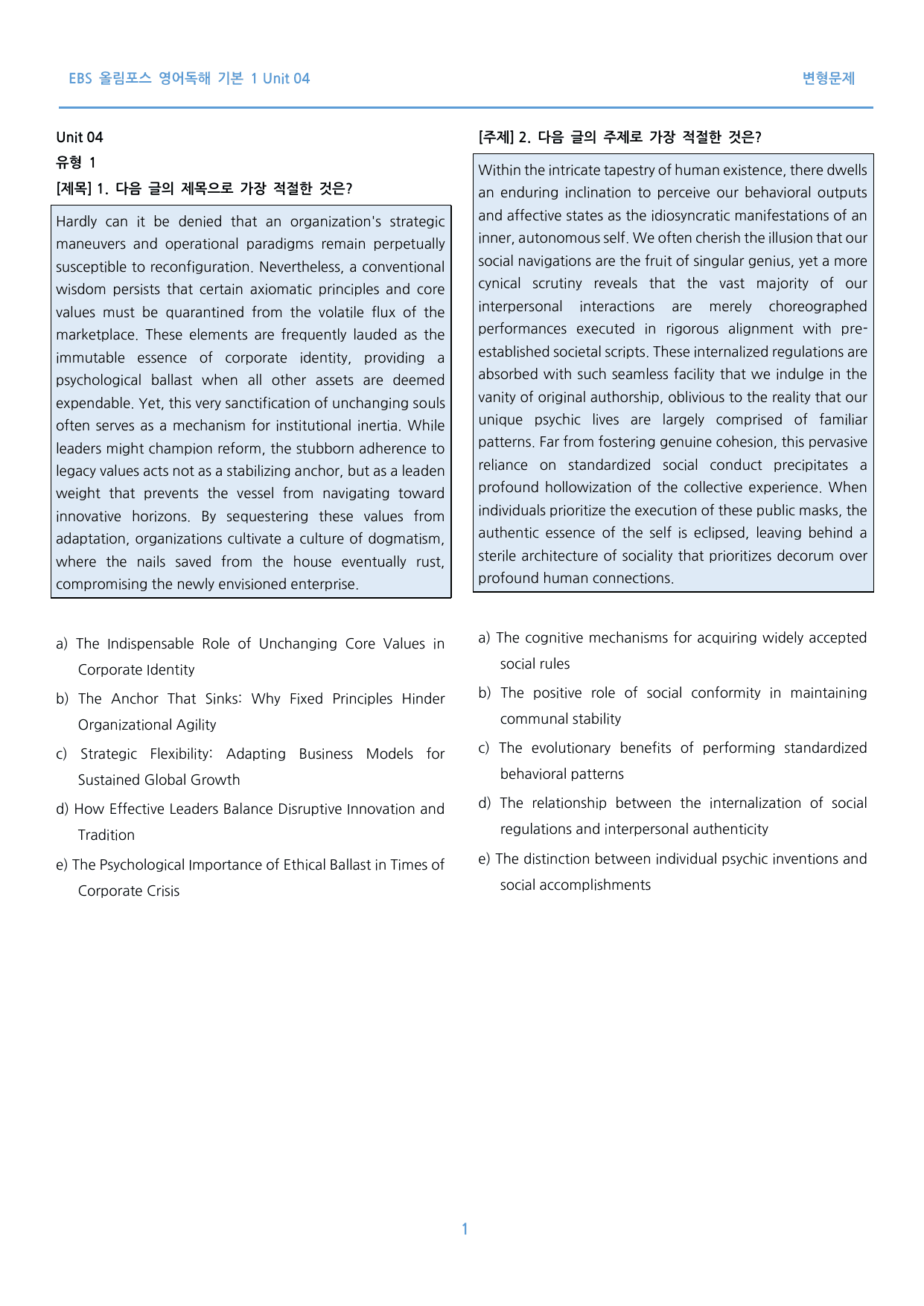 EBS 올림포스 영어독해 기본 1 Unit 04

변형문제

Unit 04

유형 1

[제목] 1. 다음 글의 제목으로 가장 적절한 것은?

Hardly can it be denied that an organization's strategic maneuvers and operational paradigms remain perpetually susceptible to reconfiguration. Nevertheless, a conventional wisdom persists that certain axiomatic principles and core values must be quarantined from the volatile flux of the marketplace. These elements are frequently lauded as the immutable essence of corporate identity, providing a psychological ballast when all other assets are deemed expendable. Yet, this very sanctification of unchanging souls often serves as a mechanism for institutional inertia. While leaders might champion reform, the stubborn adherence to legacy values acts not as a stabilizing anchor, but as a leaden weight that prevents the vessel from navigating toward innovative horizons. By sequestering these values from adaptation, organizations cultivate a culture of dogmatism, where the nails saved from the house eventually rust, compromising the newly envisioned enterprise.

a) The Indispensable Role of Unchanging Core Values in Corporate Identity

b) The Anchor That Sinks: Why Fixed Principles Hinder Organizational Agility

c) Strategic Flexibility: Adapting Business Models for Sustained Global Growth

d) How Effective Leaders Balance Disruptive Innovation and Tradition

e) The Psychological Importance of Ethical Ballast in Times of Corporate Crisis

[주제] 2. 다음 글의 주제로 가장 적절한 것은?

Within the intricate tapestry of human existence, there dwells an enduring inclination to perceive our behavioral outputs and affective states as the idiosyncratic manifestations of an inner, autonomous self. We often cherish the illusion that our social navigations are the fruit of singular genius, yet a more cynical scrutiny reveals that the vast majority of our interpersonal interactions are merely choreographed performances executed in rigorous alignment with pre-established societal scripts. These internalized regulations are absorbed with such seamless facility that we indulge in the vanity of original authorship, oblivious to the reality that our unique psychic lives are largely comprised of familiar patterns. Far from fostering genuine cohesion, this pervasive reliance on standardized social conduct precipitates a profound hollowization of the collective experience. When individuals prioritize the execution of these public masks, the authentic essence of the self is eclipsed, leaving behind a sterile architecture of sociality that prioritizes decorum over profound human connections.

a) The cognitive mechanisms for acquiring widely accepted social rules

b) The positive role of social conformity in maintaining communal stability

c) The evolutionary benefits of performing standardized behavioral patterns

d) The relationship between the internalization of social regulations and interpersonal authenticity

e) The distinction between individual psychic inventions and social accomplishments

1